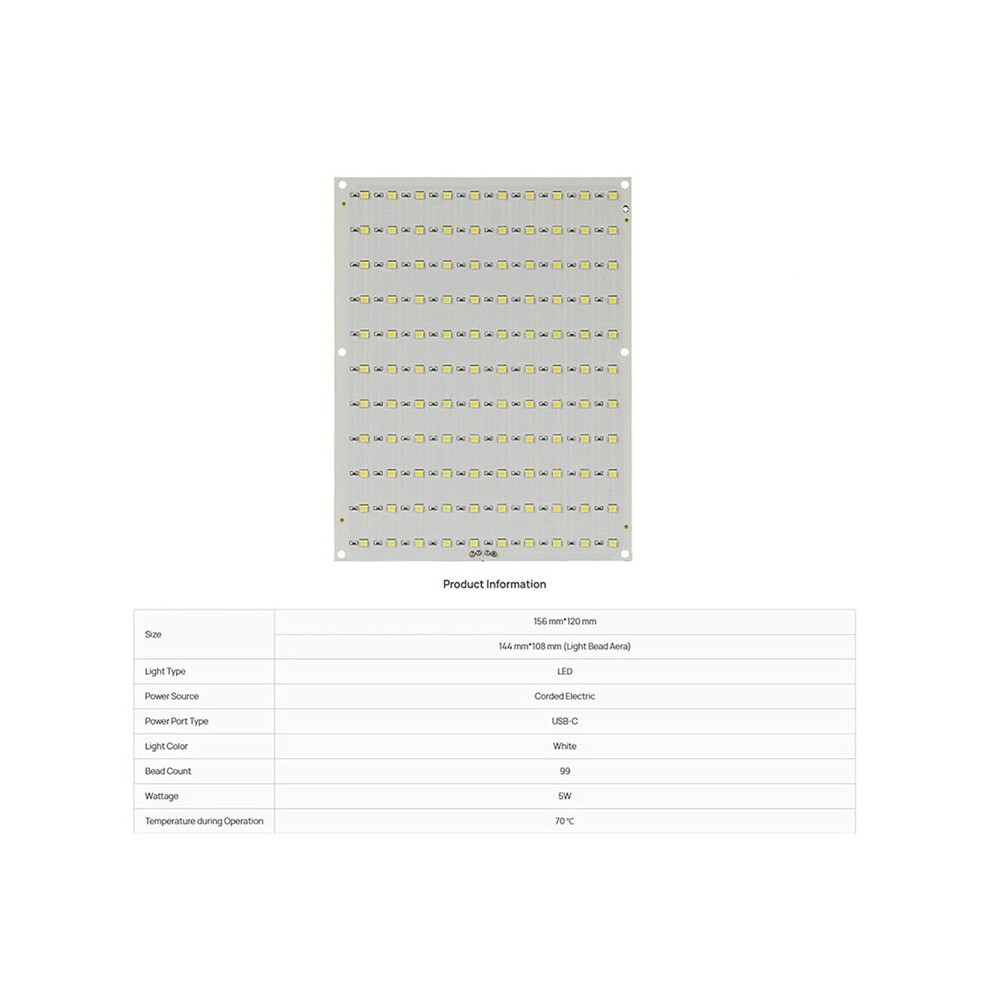 Product Information

| Size | 156 mm*120 mm |
|---|---|
|  | 144 mm*108 mm (Light Bead Aera) |
| Light Type | LED |
| Power Source | Corded Electric |
| Power Port Type | USB-C |
| Light Color | White |
| Bead Count | 99 |
| Wattage | 5W |
| Temperature during Operation | 70 ℃ |